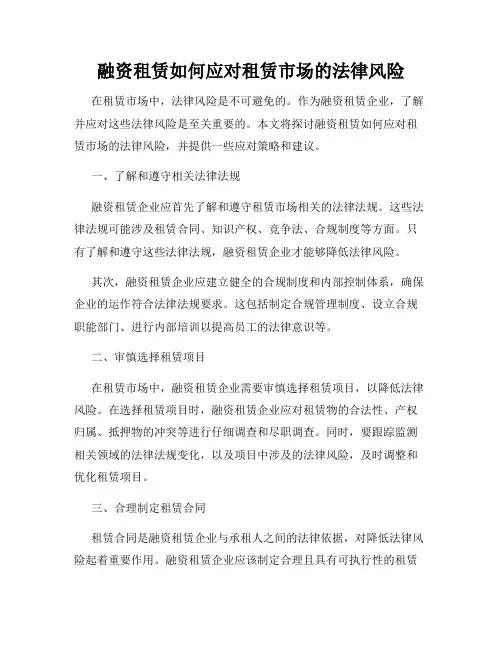 融资租赁如何应对租赁市场的法律风险

在租赁市场中，法律风险是不可避免的。作为融资租赁企业，了解并应对这些法律风险是至关重要的。本文将探讨融资租赁如何应对租赁市场的法律风险，并提供一些应对策略和建议。

一、了解和遵守相关法律法规

融资租赁企业应首先了解和遵守租赁市场相关的法律法规。这些法律法规可能涉及租赁合同、知识产权、竞争法、合规制度等方面。只有了解和遵守这些法律法规，融资租赁企业才能够降低法律风险。

其次，融资租赁企业应建立健全的合规制度和内部控制体系，确保企业的运作符合法律法规要求。这包括制定合规管理制度、设立合规职能部门、进行内部培训以提高员工的法律意识等。

二、审慎选择租赁项目

在租赁市场中，融资租赁企业需要审慎选择租赁项目，以降低法律风险。在选择租赁项目时，融资租赁企业应对租赁物的合法性、产权归属、抵押物的冲突等进行仔细调查和尽职调查。同时，要跟踪监测相关领域的法律法规变化，以及项目中涉及的法律风险，及时调整和优化租赁项目。

三、合理制定租赁合同

租赁合同是融资租赁企业与承租人之间的法律依据，对降低法律风险起着重要作用。融资租赁企业应该制定合理且具有可执行性的租赁